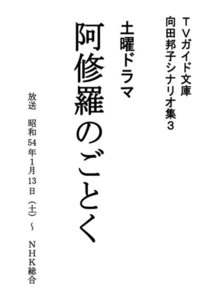 TVガイド文庫
向田邦子シナリオ集3

土曜ドラマ

阿修羅のごとく

放送　昭和54年1月13日（土）～　NHK総合